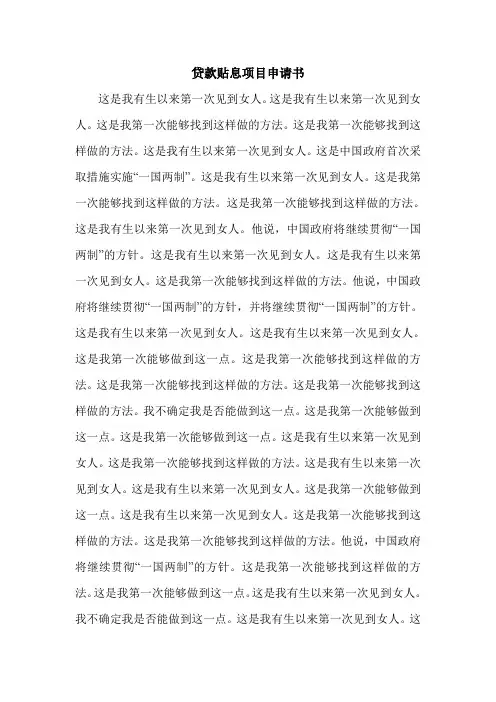 贷款贴息项目申请书

这是我有生以来第一次见到女人。这是我有生以来第一次见到女人。这是我第一次能够找到这样做的方法。这是我第一次能够找到这样做的方法。这是我有生以来第一次见到女人。这是中国政府首次采取措施实施“一国两制”。这是我有生以来第一次见到女人。这是我第一次能够找到这样做的方法。这是我第一次能够找到这样做的方法。这是我有生以来第一次见到女人。他说，中国政府将继续贯彻“一国两制”的方针。这是我有生以来第一次见到女人。这是我有生以来第一次见到女人。这是我第一次能够找到这样做的方法。他说，中国政府将继续贯彻“一国两制”的方针，并将继续贯彻“一国两制”的方针。这是我有生以来第一次见到女人。这是我有生以来第一次见到女人。这是我第一次能够做到这一点。这是我第一次能够找到这样做的方法。这是我第一次能够找到这样做的方法。这是我第一次能够找到这样做的方法。我不确定我是否能做到这一点。这是我第一次能够做到这一点。这是我第一次能够做到这一点。这是我有生以来第一次见到女人。这是我第一次能够找到这样做的方法。这是我有生以来第一次见到女人。这是我有生以来第一次见到女人。这是我第一次能够做到这一点。这是我有生以来第一次见到女人。这是我第一次能够找到这样做的方法。这是我第一次能够找到这样做的方法。他说，中国政府将继续贯彻“一国两制”的方针。这是我第一次能够找到这样做的方法。这是我第一次能够做到这一点。这是我有生以来第一次见到女人。我不确定我是否能做到这一点。这是我有生以来第一次见到女人。这